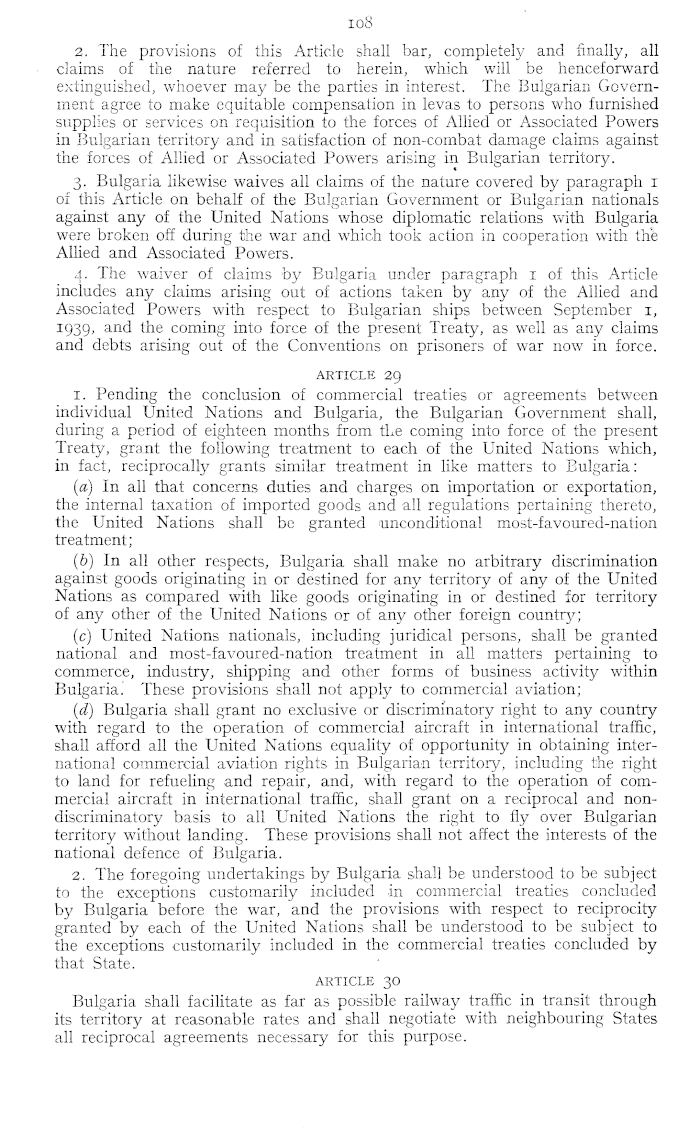 108

2. The provisions of this Article shall bar, completely and finally, all claims of the nature referred to herein, which will be henceforward extinguished, whoever may be the parties in interest. The Bulgarian Government agree to make equitable compensation in levas to persons who furnished supplies or services on requisition to the forces of Allied or Associated Powers in Bulgarian territory and in satisfaction of non-combat damage claims against the forces of Allied or Associated Powers arising in Bulgarian territory.

3. Bulgaria likewise waives all claims of the nature covered by paragraph 1 of this Article on behalf of the Bulgarian Government or Bulgarian nationals against any of the United Nations whose diplomatic relations with Bulgaria were broken off during the war and which took action in cooperation with the Allied and Associated Powers.

4. The waiver of claims by Bulgaria under paragraph 1 of this Article includes any claims arising out of actions taken by any of the Allied and Associated Powers with respect to Bulgarian ships between September 1, 1939, and the coming into force of the present Treaty, as well as any claims and debts arising out of the Conventions on prisoners of war now in force.

ARTICLE 29

1. Pending the conclusion of commercial treaties or agreements between individual United Nations and Bulgaria, the Bulgarian Government shall, during a period of eighteen months from the coming into force of the present Treaty, grant the following treatment to each of the United Nations which, in fact, reciprocally grants similar treatment in like matters to Bulgaria:

(a) In all that concerns duties and charges on importation or exportation, the internal taxation of imported goods and all regulations pertaining thereto, the United Nations shall be granted unconditional most-favoured-nation treatment;

(b) In all other respects, Bulgaria shall make no arbitrary discrimination against goods originating in or destined for any territory of any of the United Nations as compared with like goods originating in or destined for territory of any other of the United Nations or of any other foreign country;

(c) United Nations nationals, including juridical persons, shall be granted national and most-favoured-nation treatment in all matters pertaining to commerce, industry, shipping and other forms of business activity within Bulgaria. These provisions shall not apply to commercial aviation;

(d) Bulgaria shall grant no exclusive or discriminatory right to any country with regard to the operation of commercial aircraft in international traffic, shall afford all the United Nations equality of opportunity in obtaining international commercial aviation rights in Bulgarian territory, including the right to land for refueling and repair, and, with regard to the operation of commercial aircraft in international traffic, shall grant on a reciprocal and non-discriminatory basis to all United Nations the right to fly over Bulgarian territory without landing. These provisions shall not affect the interests of the national defence of Bulgaria.

2. The foregoing undertakings by Bulgaria shall be understood to be subject to the exceptions customarily included in commercial treaties concluded by Bulgaria before the war, and the provisions with respect to reciprocity granted by each of the United Nations shall be understood to be subject to the exceptions customarily included in the commercial treaties concluded by that State.

ARTICLE 30

Bulgaria shall facilitate as far as possible railway traffic in transit through its territory at reasonable rates and shall negotiate with neighbouring States all reciprocal agreements necessary for this purpose.